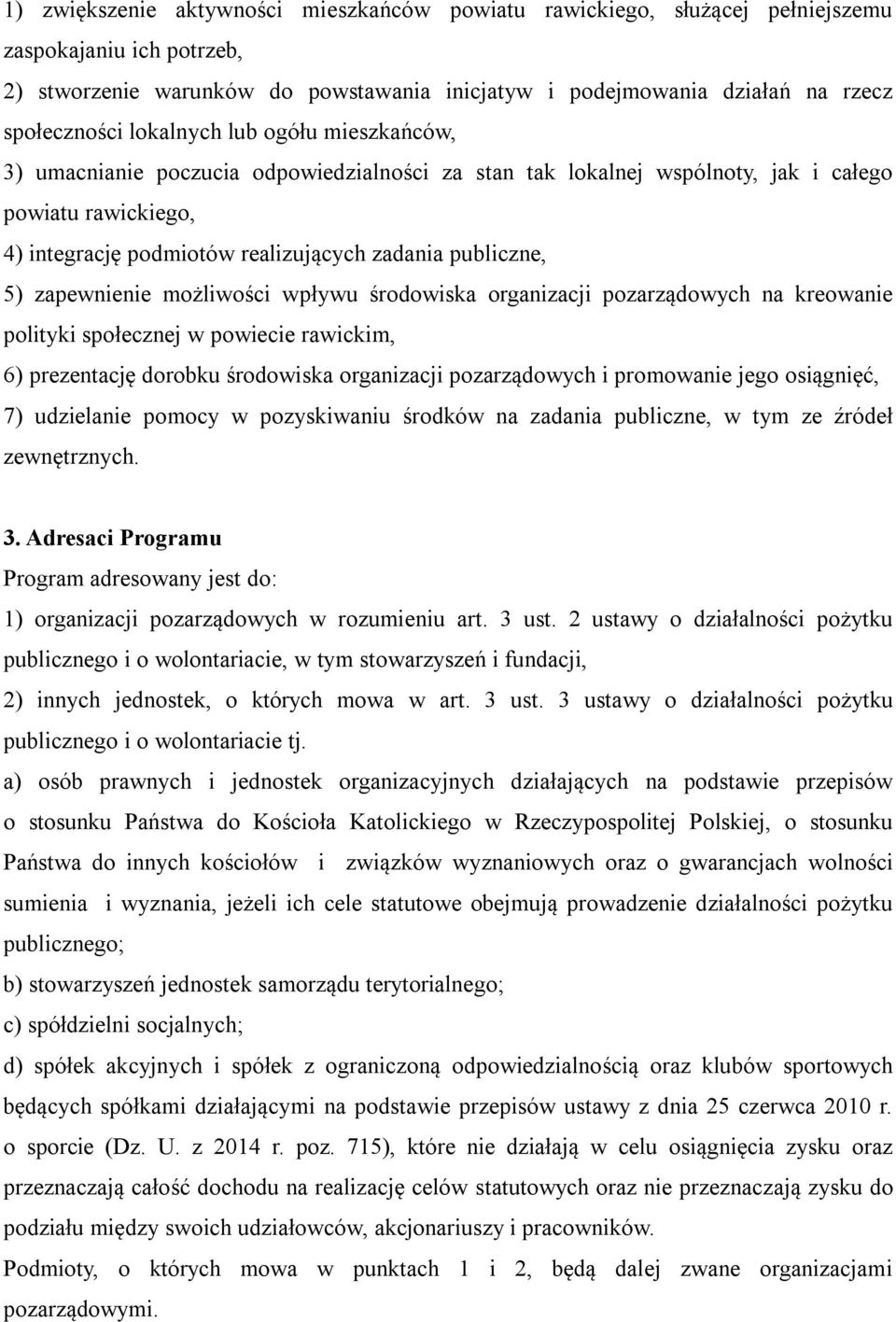 1) zwiększenie aktywności mieszkańców powiatu rawickiego, służącej pełniejszemu zaspokajaniu ich potrzeb,

2) stworzenie warunków do powstawania inicjatyw i podejmowania działań na rzecz społeczności lokalnych lub ogółu mieszkańców,

3) umacnianie poczucia odpowiedzialności za stan tak lokalnej wspólnoty, jak i całego powiatu rawickiego,

4) integrację podmiotów realizujących zadania publiczne,

5) zapewnienie możliwości wpływu środowiska organizacji pozarządowych na kreowanie polityki społecznej w powiecie rawickim,

6) prezentację dorobku środowiska organizacji pozarządowych i promowanie jego osiągnięć,

7) udzielanie pomocy w pozyskiwaniu środków na zadania publiczne, w tym ze źródeł zewnętrznych.

3. Adresaci Programu

Program adresowany jest do:

1) organizacji pozarządowych w rozumieniu art. 3 ust. 2 ustawy o działalności pożytku publicznego i o wolontariacie, w tym stowarzyszeń i fundacji,

2) innych jednostek, o których mowa w art. 3 ust. 3 ustawy o działalności pożytku publicznego i o wolontariacie tj.

a) osób prawnych i jednostek organizacyjnych działających na podstawie przepisów o stosunku Państwa do Kościoła Katolickiego w Rzeczypospolitej Polskiej, o stosunku Państwa do innych kościołów i związków wyznaniowych oraz o gwarancjach wolności sumienia i wyznania, jeżeli ich cele statutowe obejmują prowadzenie działalności pożytku publicznego;

b) stowarzyszeń jednostek samorządu terytorialnego;

c) spółdzielni socjalnych;

d) spółek akcyjnych i spółek z ograniczoną odpowiedzialnością oraz klubów sportowych będących spółkami działającymi na podstawie przepisów ustawy z dnia 25 czerwca 2010 r. o sporcie (Dz. U. z 2014 r. poz. 715), które nie działają w celu osiągnięcia zysku oraz przeznaczają całość dochodu na realizację celów statutowych oraz nie przeznaczają zysku do podziału między swoich udziałowców, akcjonariuszy i pracowników.

Podmioty, o których mowa w punktach 1 i 2, będą dalej zwane organizacjami pozarządowymi.